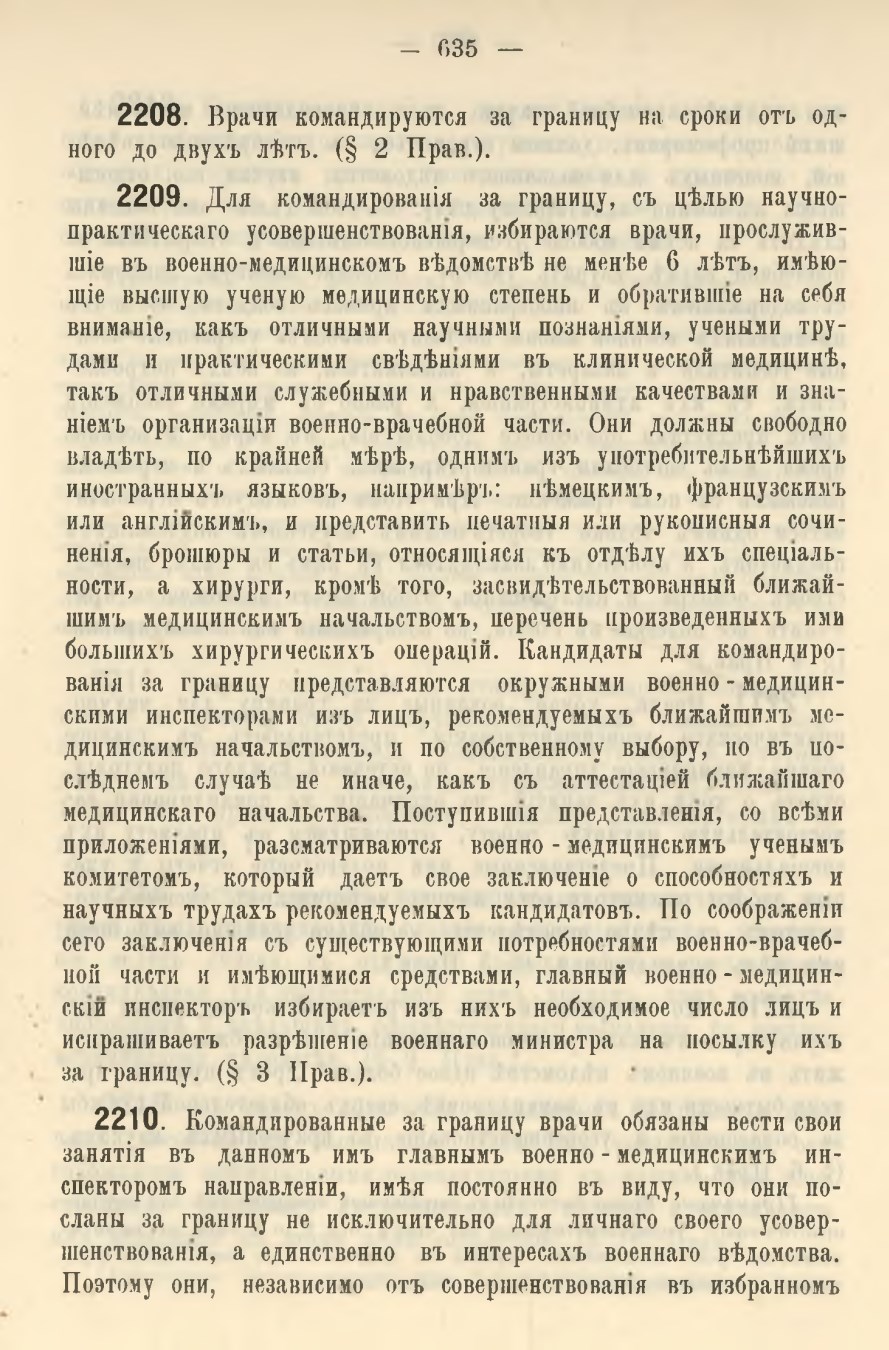 — 635 —

2208. Врачи командируются за границу на сроки отъ одного до двухъ лѣтъ. (§ 2 Прав.).

2209. Для командированія за границу, съ цѣлью научно-практическаго усовершенствованія, избираются врачи, прослужившіе въ военно-медицинскомъ вѣдомствѣ не менѣе 6 лѣтъ, имѣющіе высшую ученую медицинскую степень и обратившіе на себя вниманіе, какъ отличными научными познаніями, учеными трудами и практическими свѣдѣніями въ клинической медицинѣ, такъ отличными служебными и нравственными качествами и знаніемъ организаціи военно-врачебной части. Они должны свободно владѣть, по крайней мѣрѣ, однимъ изъ употребительнѣйшихъ иностранныхъ языковъ, напримѣръ: нѣмецкимъ, французскимъ или англійскимъ, и представить печатныя или рукописныя сочиненія, брошюры и статьи, относящіяся къ отдѣлу ихъ спеціальности, а хирурги, кромѣ того, засвидѣтельствованный ближайшимъ медицинскимъ начальствомъ, перечень произведенныхъ ими большихъ хирургическихъ операцій. Кандидаты для командированія за границу представляются окружными военно-медицинскими инспекторами изъ лицъ, рекомендуемыхъ ближайшимъ медицинскимъ начальствомъ, и по собственному выбору, но въ послѣднемъ случаѣ не иначе, какъ съ аттестаціей ближайшаго медицинскаго начальства. Поступившія представленія, со всѣми приложеніями, разсматриваются военно-медицинскимъ ученымъ комитетомъ, который даетъ свое заключеніе о способностяхъ и научныхъ трудахъ рекомендуемыхъ кандидатовъ. По соображеніи сего заключенія съ существующими потребностями военно-врачебной части и имѣющимися средствами, главный военно-медицинскій инспекторъ избираетъ изъ нихъ необходимое число лицъ и испрашиваетъ разрѣшеніе военнаго министра на посылку ихъ за границу. (§ 3 Прав.).

2210. Командированные за границу врачи обязаны вести свои занятія въ данномъ имъ главнымъ военно-медицинскимъ инспекторомъ направленіи, имѣя постоянно въ виду, что они посланы за границу не исключительно для личнаго своего усовершенствованія, а единственно въ интересахъ военнаго вѣдомства. Поэтому они, независимо отъ совершенствованія въ избранномъ